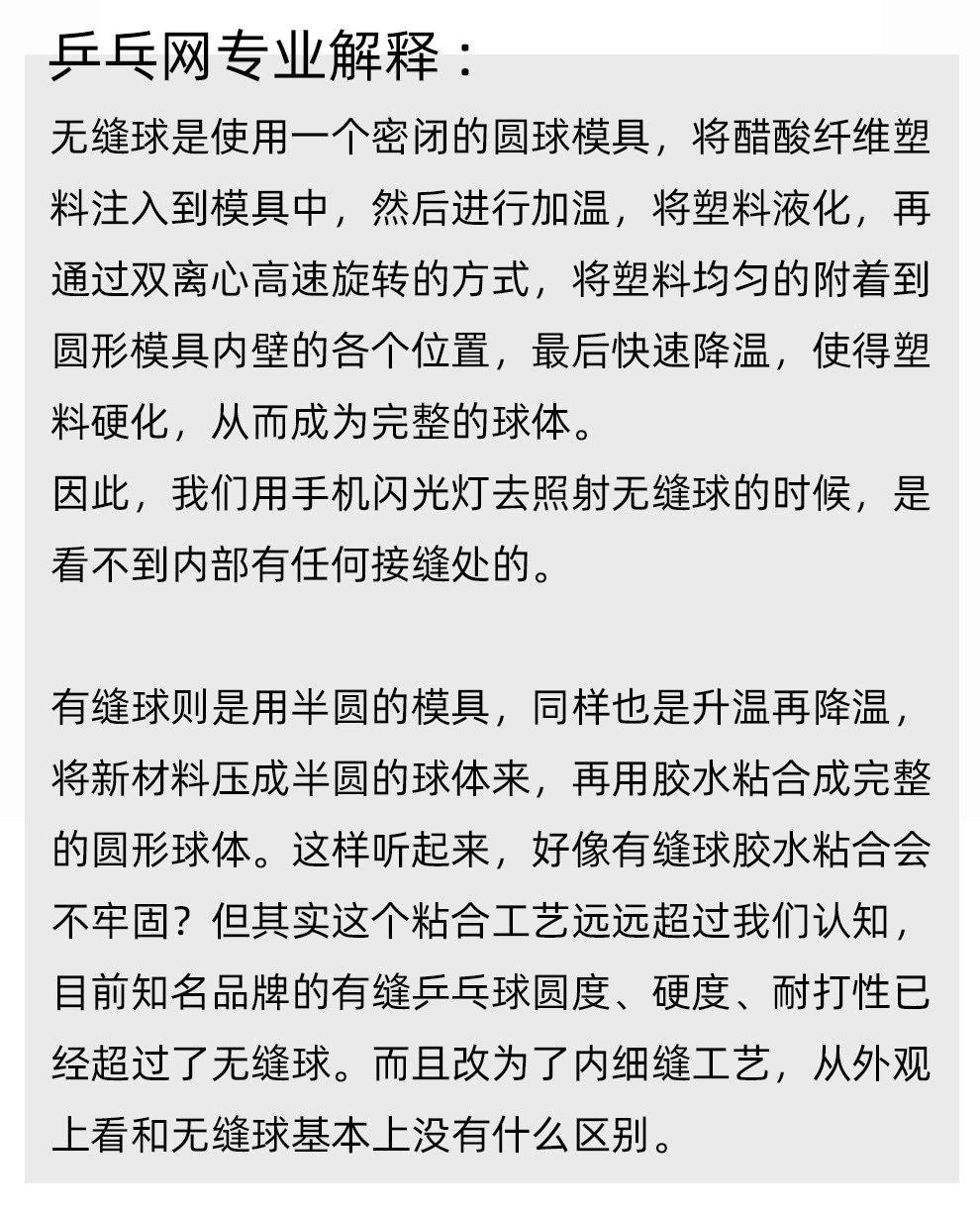 乒乓网专业解释：

无缝球是使用一个密闭的圆球模具，将醋酸纤维塑料注入到模具中，然后进行加温，将塑料液化，再通过双离心高速旋转的方式，将塑料均匀的附着到圆形模具内壁的各个位置，最后快速降温，使得塑料硬化，从而成为完整的球体。
因此，我们用手机闪光灯去照射无缝球的时候，是看不到内部有任何接缝处的。

有缝球则是用半圆的模具，同样也是升温再降温，将新材料压成半圆的球体来，再用胶水粘合成完整的圆形球体。这样听起来，好像有缝球胶水粘合会不牢固？但其实这个粘合工艺远远超过我们认知，目前知名品牌的有缝乒乓球圆度、硬度、耐打性已经超过了无缝球。而且改为了内细缝工艺，从外观上看和无缝球基本上没有什么区别。